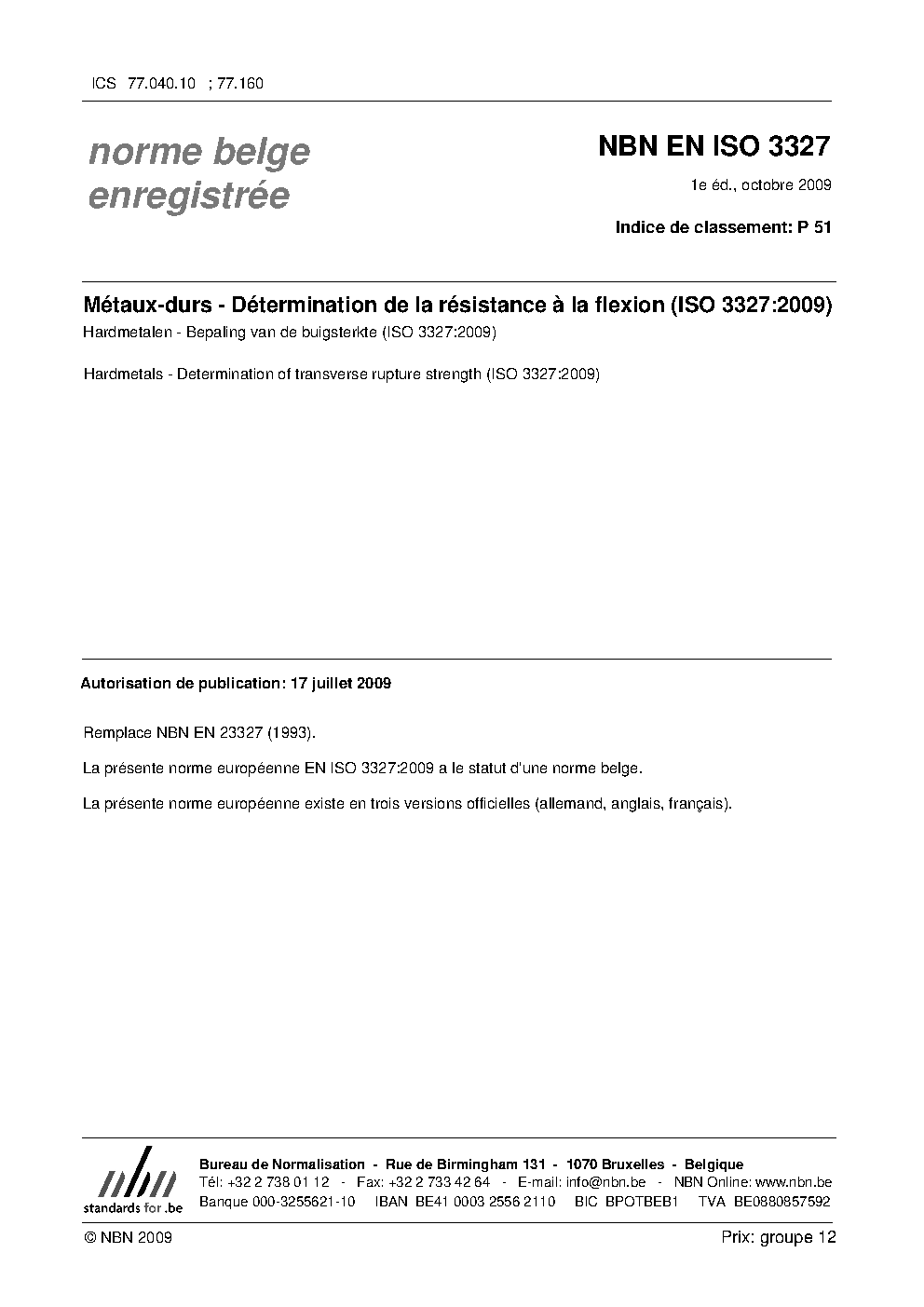 ICS 77.040.10 ; 77.160

norme belge enregistrée

NBN EN ISO 3327

1e éd., octobre 2009

Indice de classement: P 51

Métaux-durs - Détermination de la résistance à la flexion (ISO 3327:2009)

Hardmetalen - Bepaling van de buigsterkte (ISO 3327:2009)

Hardmetals - Determination of transverse rupture strength (ISO 3327:2009)

Autorisation de publication: 17 juillet 2009

Remplace NBN EN 23327 (1993).

La présente norme européenne EN ISO 3327:2009 a le statut d'une norme belge.

La présente norme européenne existe en trois versions officielles (allemand, anglais, français).

nbn
standards for .be

Bureau de Normalisation - Rue de Birmingham 131 - 1070 Bruxelles - Belgique
Tél: +32 2 738 01 12 - Fax: +32 2 733 42 64 - E-mail: info@nbn.be - NBN Online: www.nbn.be
Banque 000-3255621-10 IBAN BE41 0003 2556 2110 BIC BPOTBEB1 TVA BE0880857592

© NBN 2009

Prix: groupe 12